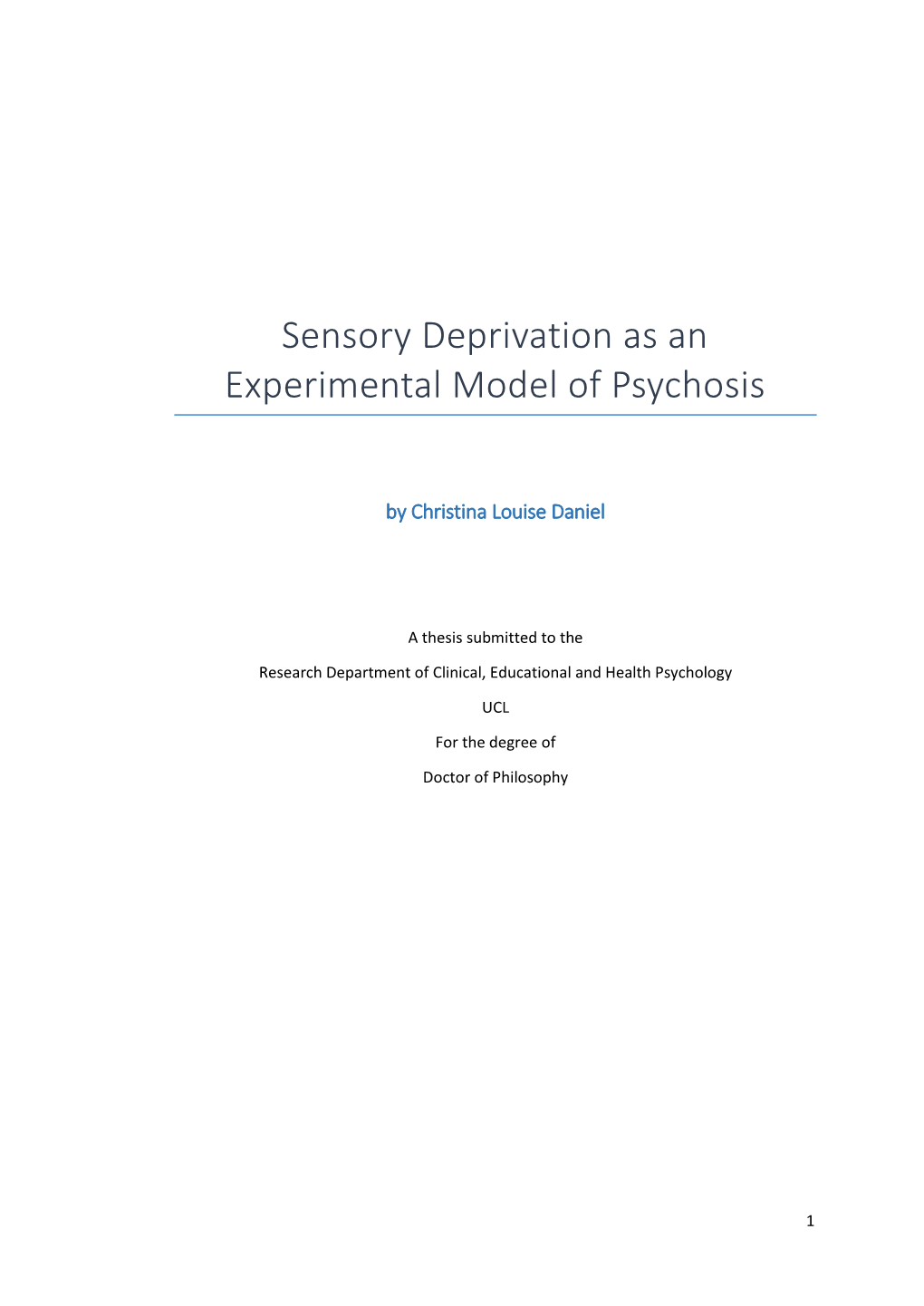 Sensory Deprivation as an Experimental Model of Psychosis

by Christina Louise Daniel

A thesis submitted to the

Research Department of Clinical, Educational and Health Psychology

UCL

For the degree of

Doctor of Philosophy

1